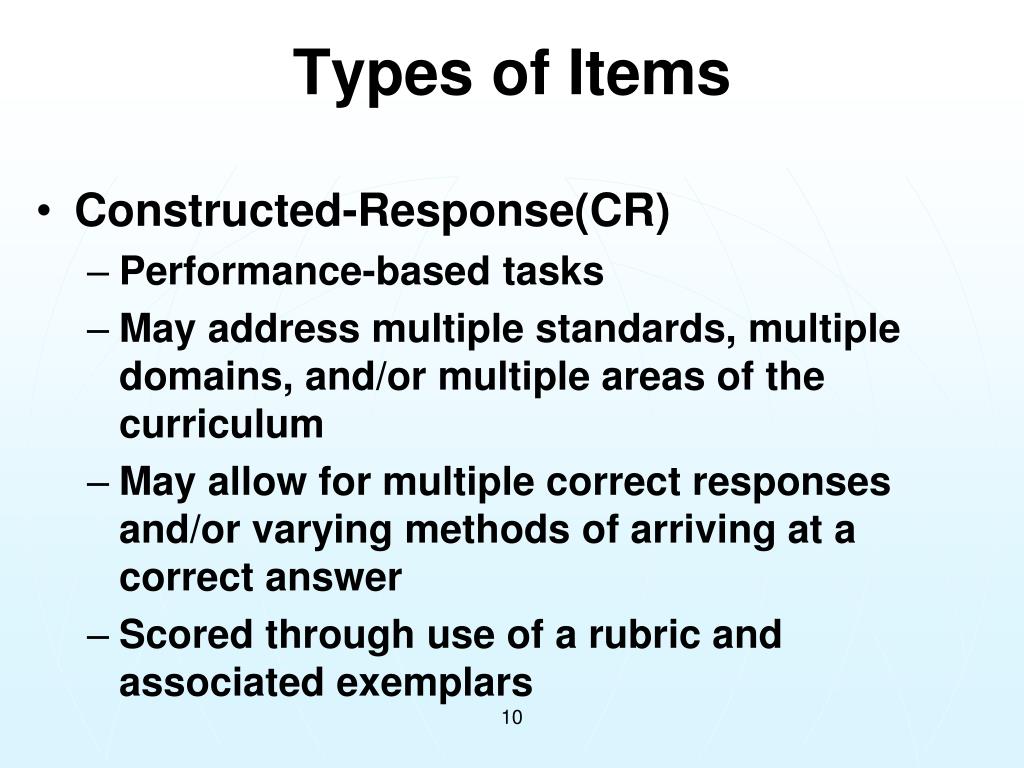 Types of Items

• Constructed-Response(CR)
– Performance-based tasks
– May address multiple standards, multiple domains, and/or multiple areas of the curriculum
– May allow for multiple correct responses and/or varying methods of arriving at a correct answer
– Scored through use of a rubric and associated exemplars

10